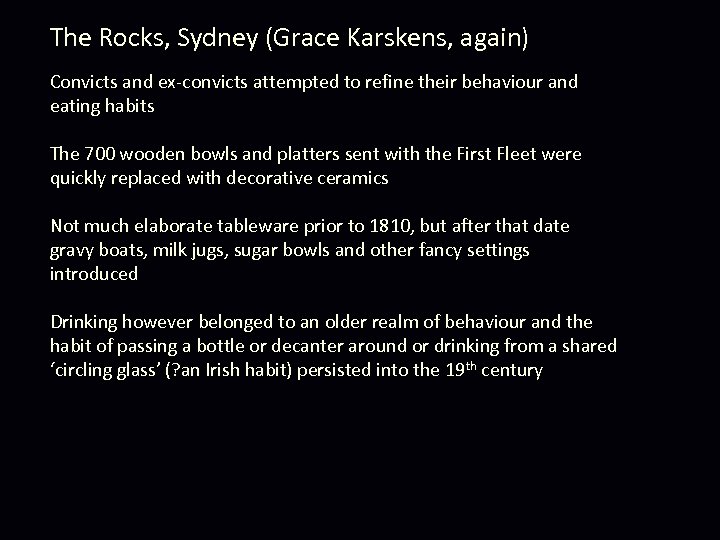 The Rocks, Sydney (Grace Karskens, again)

Convicts and ex-convicts attempted to refine their behaviour and eating habits

The 700 wooden bowls and platters sent with the First Fleet were quickly replaced with decorative ceramics

Not much elaborate tableware prior to 1810, but after that date gravy boats, milk jugs, sugar bowls and other fancy settings introduced

Drinking however belonged to an older realm of behaviour and the habit of passing a bottle or decanter around or drinking from a shared 'circling glass' (?an Irish habit) persisted into the 19th century